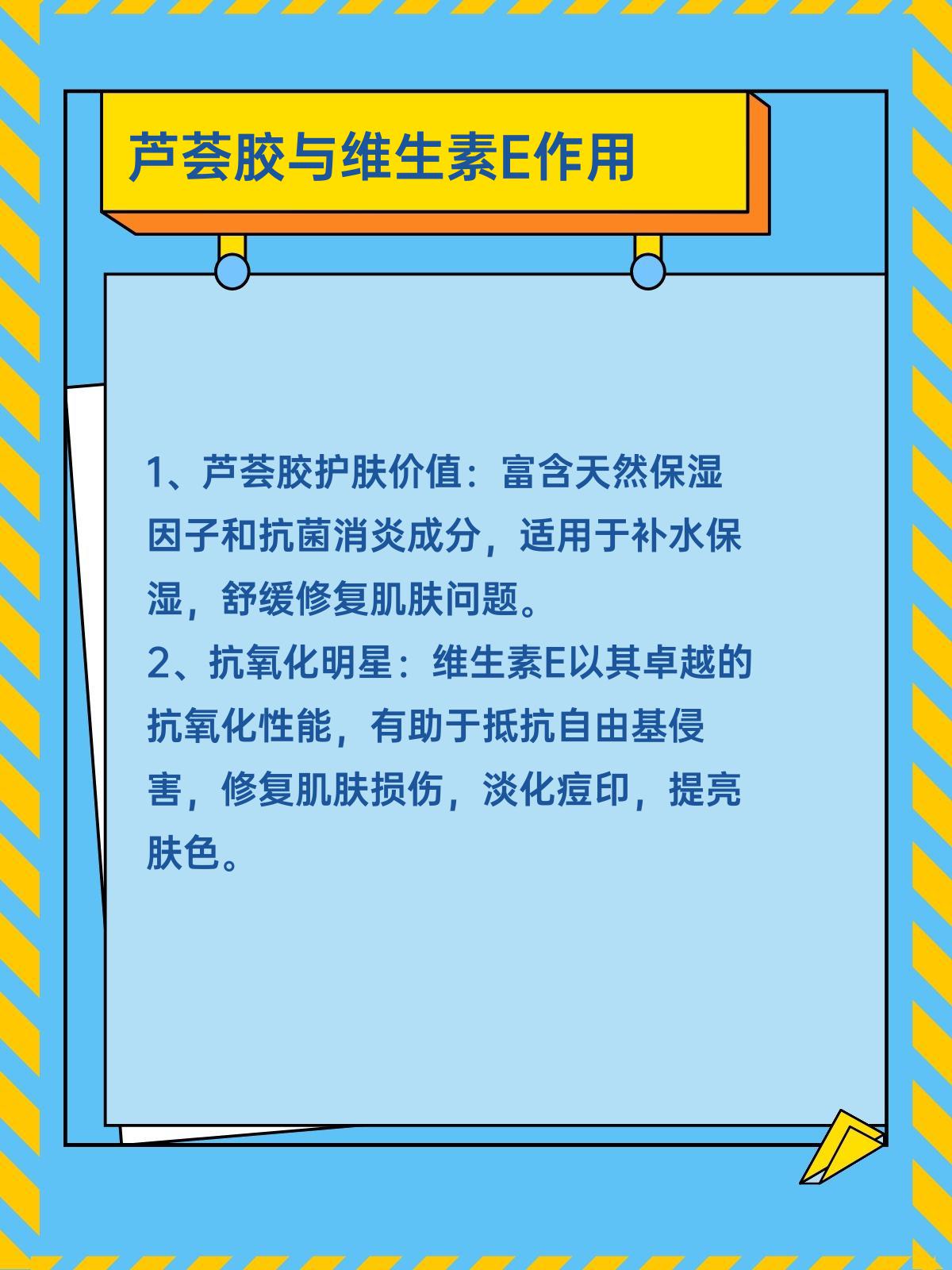 芦荟胶与维生素E作用

1、芦荟胶护肤价值：富含天然保湿因子和抗菌消炎成分，适用于补水保湿，舒缓修复肌肤问题。
2、抗氧化明星：维生素E以其卓越的抗氧化性能，有助于抵抗自由基侵害，修复肌肤损伤，淡化痘印，提亮肤色。